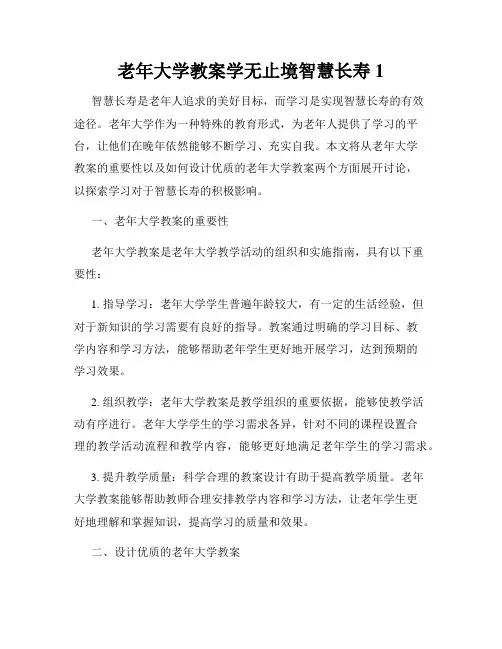 老年大学教案学无止境智慧长寿 1

智慧长寿是老年人追求的美好目标，而学习是实现智慧长寿的有效途径。老年大学作为一种特殊的教育形式，为老年人提供了学习的平台，让他们在晚年依然能够不断学习、充实自我。本文将从老年大学教案的重要性以及如何设计优质的老年大学教案两个方面展开讨论，以探索学习对于智慧长寿的积极影响。

一、老年大学教案的重要性

老年大学教案是老年大学教学活动的组织和实施指南，具有以下重要性：

1. 指导学习：老年大学学生普遍年龄较大，有一定的生活经验，但对于新知识的学习需要有良好的指导。教案通过明确的学习目标、教学内容和学习方法，能够帮助老年学生更好地开展学习，达到预期的学习效果。

2. 组织教学：老年大学教案是教学组织的重要依据，能够使教学活动有序进行。老年大学学生的学习需求各异，针对不同的课程设置合理的教学活动流程和教学内容，能够更好地满足老年学生的学习需求。

3. 提升教学质量：科学合理的教案设计有助于提高教学质量。老年大学教案能够帮助教师合理安排教学内容和学习方法，让老年学生更好地理解和掌握知识，提高学习的质量和效果。

二、设计优质的老年大学教案